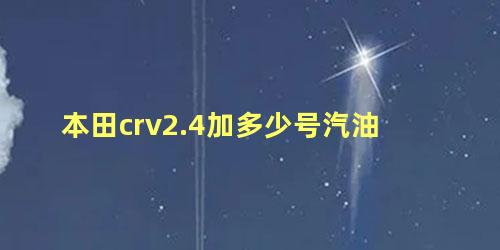 本田crv2.4加多少号汽油